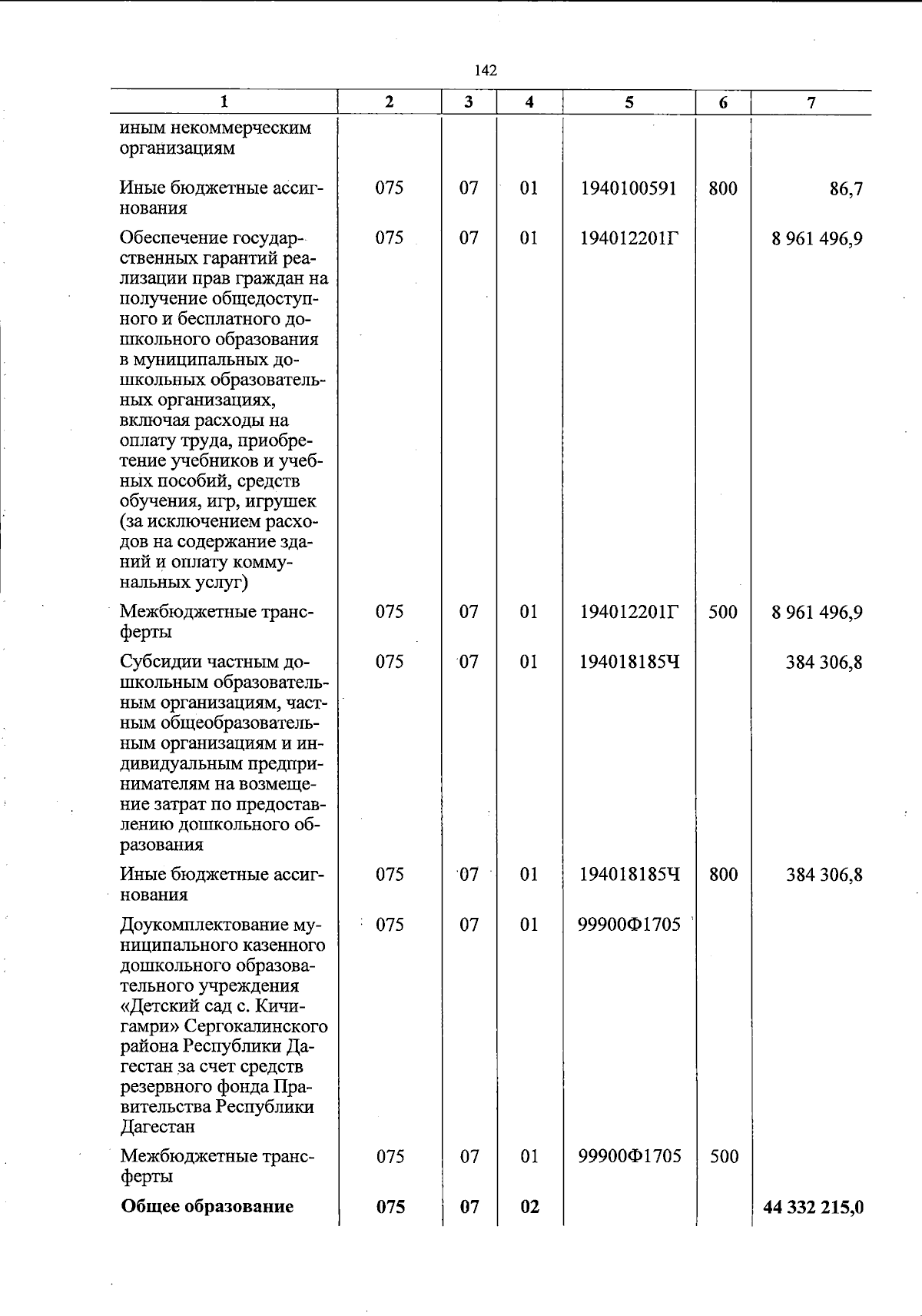 142

| 1 | 2 | 3 | 4 | 5 | 6 | 7 |
|---|---|---|---|---|---|---|
| иным некоммерческим организациям | | | | | | |
| Иные бюджетные ассигнования | 075 | 07 | 01 | 1940100591 | 800 | 86,7 |
| Обеспечение государственных гарантий реализации прав граждан на получение общедоступного и бесплатного дошкольного образования в муниципальных дошкольных образовательных организациях, включая расходы на оплату труда, приобретение учебников и учебных пособий, средств обучения, игр, игрушек (за исключением расходов на содержание зданий и оплату коммунальных услуг) | 075 | 07 | 01 | 194012201Г | | 8 961 496,9 |
| Межбюджетные трансферты | 075 | 07 | 01 | 194012201Г | 500 | 8 961 496,9 |
| Субсидии частным дошкольным образовательным организациям, частным общеобразовательным организациям и индивидуальным предпринимателям на возмещение затрат по предоставлению дошкольного образования | 075 | 07 | 01 | 194018185Ч | | 384 306,8 |
| Иные бюджетные ассигнования | 075 | 07 | 01 | 194018185Ч | 800 | 384 306,8 |
| Доукомплектование муниципального казенного дошкольного образовательного учреждения «Детский сад с. Кичигамри» Сергокалинского района Республики Дагестан за счет средств резервного фонда Правительства Республики Дагестан | 075 | 07 | 01 | 99900Ф1705 | | |
| Межбюджетные трансферты | 075 | 07 | 01 | 99900Ф1705 | 500 | |
| Общее образование | 075 | 07 | 02 | | | 44 332 215,0 |